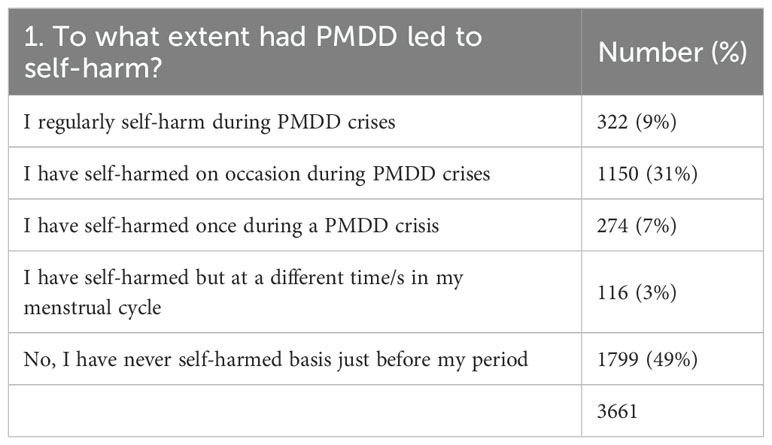 | 1. To what extent had PMDD led to self-harm? | Number (%) |
|---|---|
| I regularly self-harm during PMDD crises | 322 (9%) |
| I have self-harmed on occasion during PMDD crises | 1150 (31%) |
| I have self-harmed once during a PMDD crisis | 274 (7%) |
| I have self-harmed but at a different time/s in my menstrual cycle | 116 (3%) |
| No, I have never self-harmed basis just before my period | 1799 (49%) |
| | 3661 |